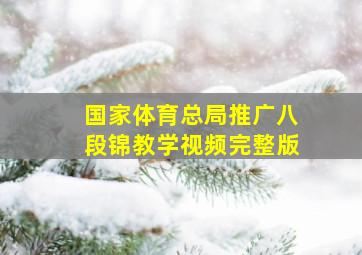 国家体育总局推广八段锦教学视频完整版